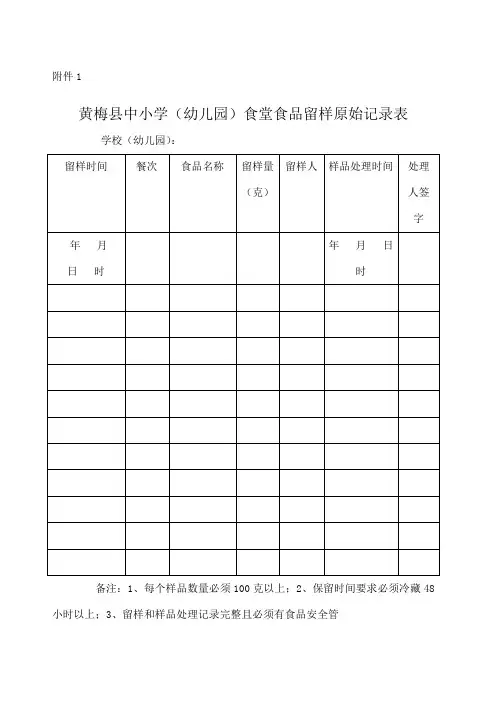 附件 1

黄梅县中小学（幼儿园）食堂食品留样原始记录表

学校（幼儿园）：

| 留样时间 | 餐次 | 食品名称 | 留样量（克） | 留样人 | 样品处理时间 | 处理人签字 |
|---|---|---|---|---|---|---|
| 年 月 日 时 | | | | | 年 月 日 时 | |
| | | | | | | |
| | | | | | | |
| | | | | | | |
| | | | | | | |
| | | | | | | |
| | | | | | | |
| | | | | | | |
| | | | | | | |
| | | | | | | |
| | | | | | | |
| | | | | | | |

备注：1、每个样品数量必须 100 克以上；2、保留时间要求必须冷藏 48 小时以上；3、留样和样品处理记录完整且必须有食品安全管